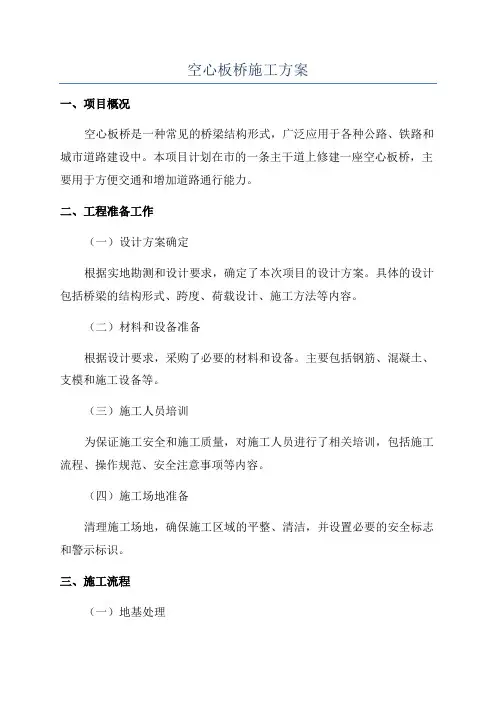 空心板桥施工方案

一、项目概况

空心板桥是一种常见的桥梁结构形式，广泛应用于各种公路、铁路和城市道路建设中。本项目计划在市的一条主干道上修建一座空心板桥，主要用于方便交通和增加道路通行能力。

二、工程准备工作

（一）设计方案确定

根据实地勘测和设计要求，确定了本次项目的设计方案。具体的设计包括桥梁的结构形式、跨度、荷载设计、施工方法等内容。

（二）材料和设备准备

根据设计要求，采购了必要的材料和设备。主要包括钢筋、混凝土、支模和施工设备等。

（三）施工人员培训

为保证施工安全和施工质量，对施工人员进行了相关培训，包括施工流程、操作规范、安全注意事项等内容。

（四）施工场地准备

清理施工场地，确保施工区域的平整、清洁，并设置必要的安全标志和警示标识。

三、施工流程

（一）地基处理